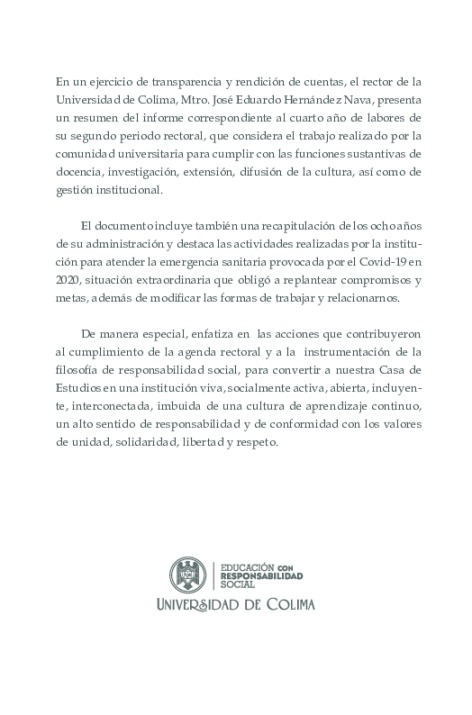 En un ejercicio de transparencia y rendición de cuentas, el rector de la Universidad de Colima, Mtro. José Eduardo Hernández Nava, presenta un resumen del informe correspondiente al cuarto año de labores de su segundo periodo rectoral, que considera el trabajo realizado por la comunidad universitaria para cumplir con las funciones sustantivas de docencia, investigación, extensión, difusión de la cultura, así como de gestión institucional.

El documento incluye también una recapitulación de los ocho años de su administración y destaca las actividades realizadas por la institución para atender la emergencia sanitaria provocada por el Covid-19 en 2020, situación extraordinaria que obligó a replantear compromisos y metas, además de modificar las formas de trabajar y relacionarnos.

De manera especial, enfatiza en las acciones que contribuyeron al cumplimiento de la agenda rectoral y a la instrumentación de la filosofía de responsabilidad social, para convertir a nuestra Casa de Estudios en una institución viva, socialmente activa, abierta, incluyente, interconectada, imbuida de una cultura de aprendizaje continuo, un alto sentido de responsabilidad y de conformidad con los valores de unidad, solidaridad, libertad y respeto.

EDUCACIÓN CON RESPONSABILIDAD SOCIAL
UNIVERSIDAD DE COLIMA